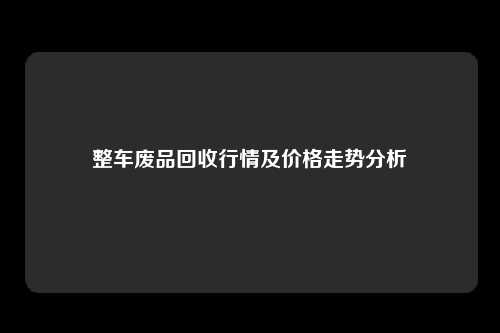 整车废品回收行情及价格走势分析